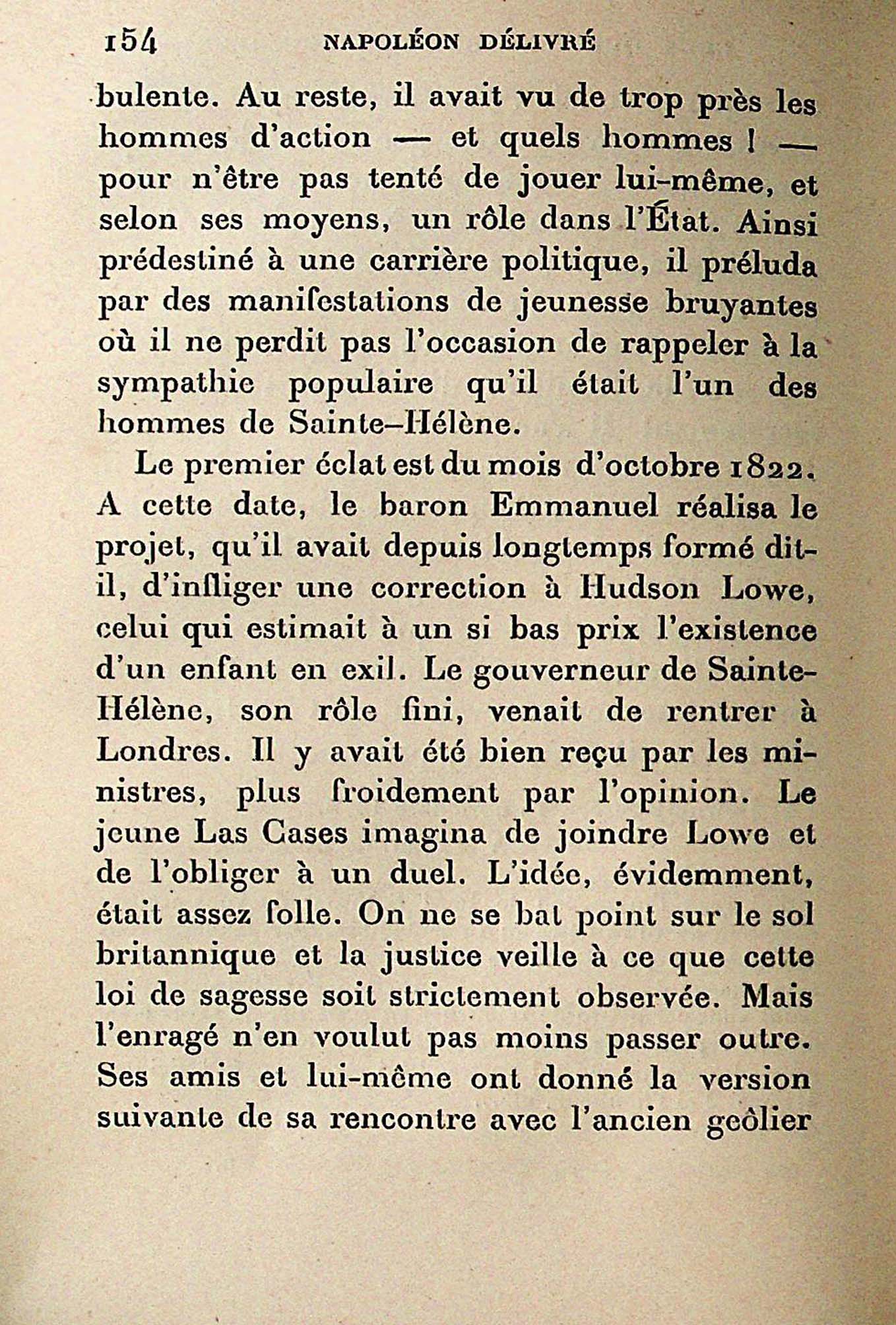 154 NAPOLÉON DÉLIVRÉ

bulente. Au reste, il avait vu de trop près les hommes d'action — et quels hommes ! — pour n'être pas tenté de jouer lui-même, et selon ses moyens, un rôle dans l'État. Ainsi prédestiné à une carrière politique, il préluda par des manifestations de jeunesse bruyantes où il ne perdit pas l'occasion de rappeler à la sympathie populaire qu'il était l'un des hommes de Sainte-Hélène.

Le premier éclat est du mois d'octobre 1822. A cette date, le baron Emmanuel réalisa le projet, qu'il avait depuis longtemps formé dit-il, d'infliger une correction à Hudson Lowe, celui qui estimait à un si bas prix l'existence d'un enfant en exil. Le gouverneur de Sainte-Hélène, son rôle fini, venait de rentrer à Londres. Il y avait été bien reçu par les ministres, plus froidement par l'opinion. Le jeune Las Cases imagina de joindre Lowe et de l'obliger à un duel. L'idée, évidemment, était assez folle. On ne se bat point sur le sol britannique et la justice veille à ce que cette loi de sagesse soit strictement observée. Mais l'enragé n'en voulut pas moins passer outre. Ses amis et lui-même ont donné la version suivante de sa rencontre avec l'ancien geôlier